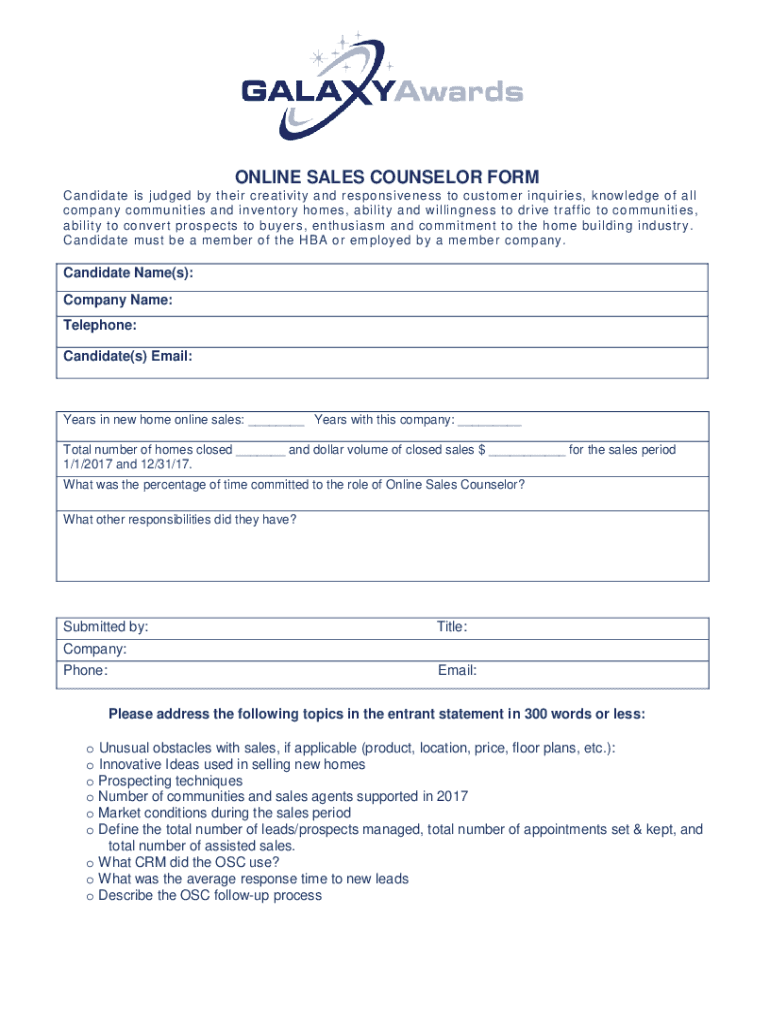 GALAXYAwards

ONLINE SALES COUNSELOR FORM

Candidate is judged by their creativity and responsiveness to customer inquiries, knowledge of all company communities and inventory homes, ability and willingness to drive traffic to communities, ability to convert prospects to buyers, enthusiasm and commitment to the home building industry. Candidate must be a member of the HBA or employed by a member company.

Candidate Name(s):
Company Name:
Telephone:
Candidate(s) Email:

Years in new home online sales: ________ Years with this company: _________

Total number of homes closed _______ and dollar volume of closed sales $ ___________ for the sales period 1/1/2017 and 12/31/17.

What was the percentage of time committed to the role of Online Sales Counselor?

What other responsibilities did they have?

Submitted by: Title:
Company:
Phone: Email:

Please address the following topics in the entrant statement in 300 words or less:

o Unusual obstacles with sales, if applicable (product, location, price, floor plans, etc.):
o Innovative Ideas used in selling new homes
o Prospecting techniques
o Number of communities and sales agents supported in 2017
o Market conditions during the sales period
o Define the total number of leads/prospects managed, total number of appointments set & kept, and total number of assisted sales.
o What CRM did the OSC use?
o What was the average response time to new leads
o Describe the OSC follow-up process